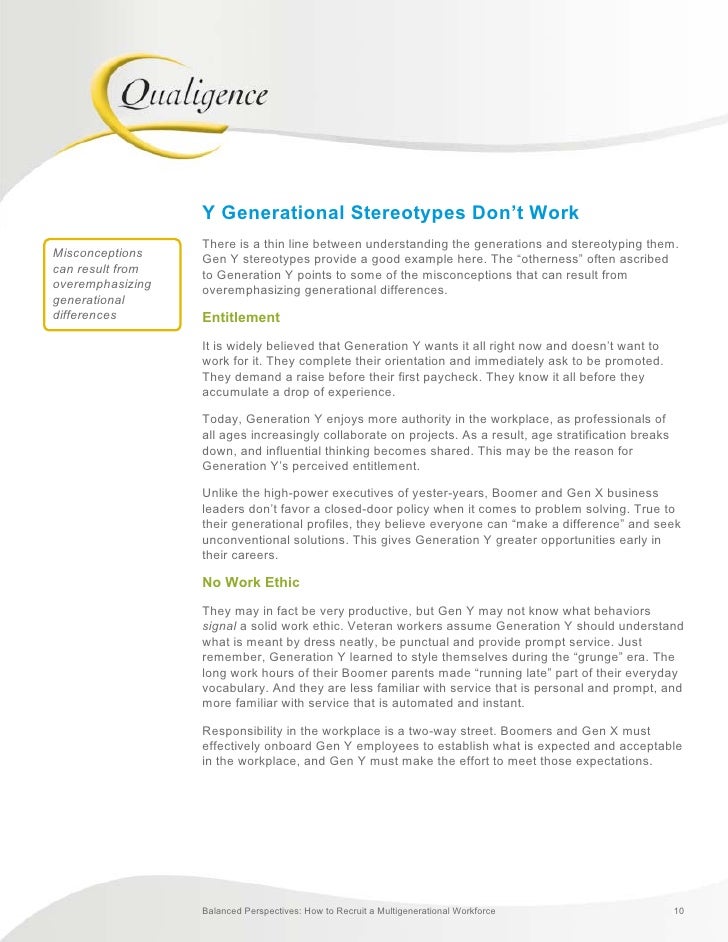 Qualigence

Y Generational Stereotypes Don't Work

Misconceptions can result from overemphasizing generational differences

There is a thin line between understanding the generations and stereotyping them. Gen Y stereotypes provide a good example here. The "otherness" often ascribed to Generation Y points to some of the misconceptions that can result from overemphasizing generational differences.

Entitlement

It is widely believed that Generation Y wants it all right now and doesn't want to work for it. They complete their orientation and immediately ask to be promoted. They demand a raise before their first paycheck. They know it all before they accumulate a drop of experience.

Today, Generation Y enjoys more authority in the workplace, as professionals of all ages increasingly collaborate on projects. As a result, age stratification breaks down, and influential thinking becomes shared. This may be the reason for Generation Y's perceived entitlement.

Unlike the high-power executives of yester-years, Boomer and Gen X business leaders don't favor a closed-door policy when it comes to problem solving. True to their generational profiles, they believe everyone can "make a difference" and seek unconventional solutions. This gives Generation Y greater opportunities early in their careers.

No Work Ethic

They may in fact be very productive, but Gen Y may not know what behaviors signal a solid work ethic. Veteran workers assume Generation Y should understand what is meant by dress neatly, be punctual and provide prompt service. Just remember, Generation Y learned to style themselves during the "grunge" era. The long work hours of their Boomer parents made "running late" part of their everyday vocabulary. And they are less familiar with service that is personal and prompt, and more familiar with service that is automated and instant.

Responsibility in the workplace is a two-way street. Boomers and Gen X must effectively onboard Gen Y employees to establish what is expected and acceptable in the workplace, and Gen Y must make the effort to meet those expectations.

Balanced Perspectives: How to Recruit a Multigenerational Workforce 10